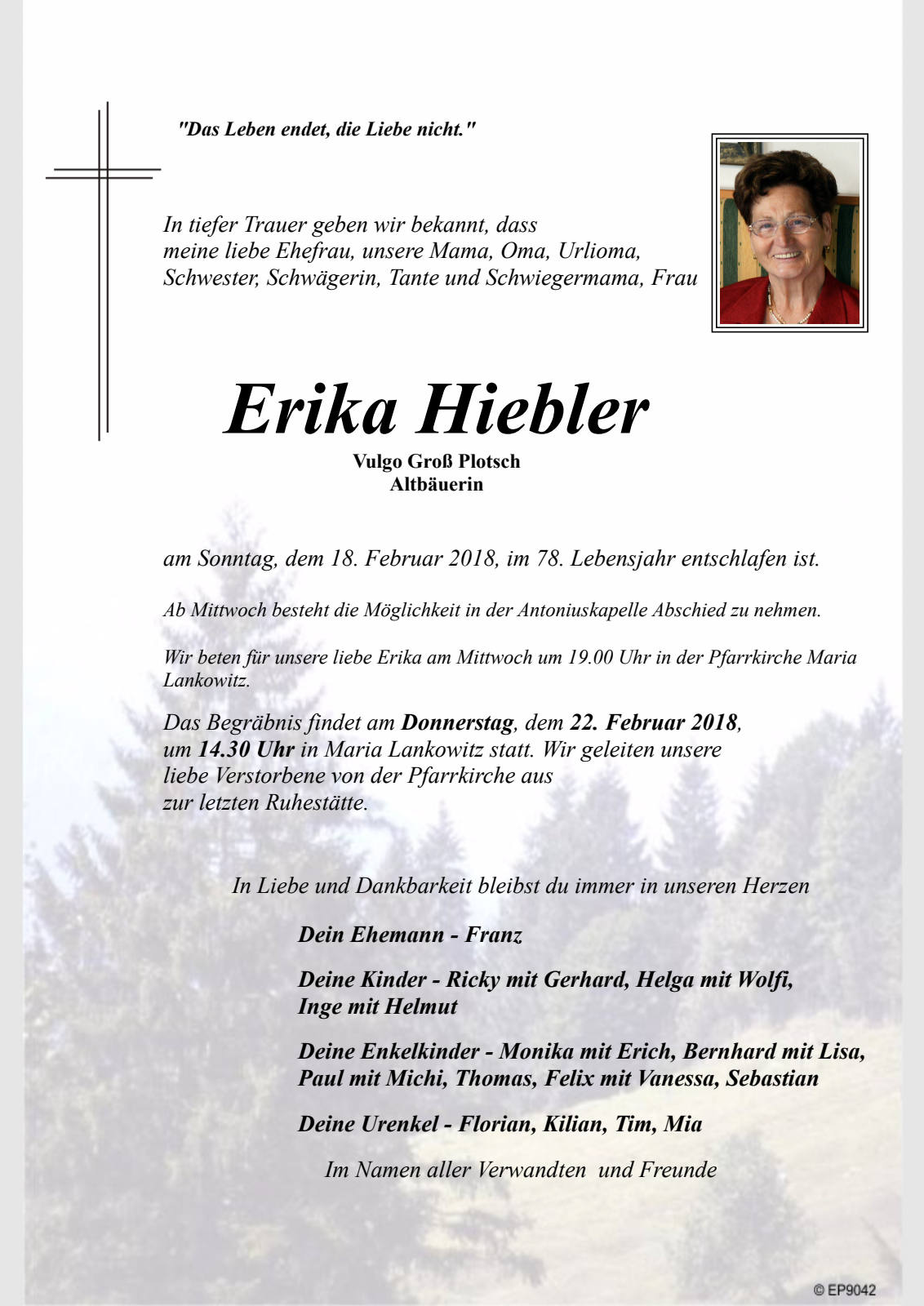 "Das Leben endet, die Liebe nicht."

In tiefer Trauer geben wir bekannt, dass meine liebe Ehefrau, unsere Mama, Oma, Urlioma, Schwester, Schwägerin, Tante und Schwiegermama, Frau

Erika Hiebler

Vulgo Groß Plotsch
Altbäuerin

am Sonntag, dem 18. Februar 2018, im 78. Lebensjahr entschlafen ist.

Ab Mittwoch besteht die Möglichkeit in der Antoniuskapelle Abschied zu nehmen.

Wir beten für unsere liebe Erika am Mittwoch um 19.00 Uhr in der Pfarrkirche Maria Lankowitz.

Das Begräbnis findet am Donnerstag, dem 22. Februar 2018, um 14.30 Uhr in Maria Lankowitz statt. Wir geleiten unsere liebe Verstorbene von der Pfarrkirche aus zur letzten Ruhestätte.

In Liebe und Dankbarkeit bleibst du immer in unseren Herzen

Dein Ehemann - Franz

Deine Kinder - Ricky mit Gerhard, Helga mit Wolfi, Inge mit Helmut

Deine Enkelkinder - Monika mit Erich, Bernhard mit Lisa, Paul mit Michi, Thomas, Felix mit Vanessa, Sebastian

Deine Urenkel - Florian, Kilian, Tim, Mia

Im Namen aller Verwandten und Freunde

© EP9042